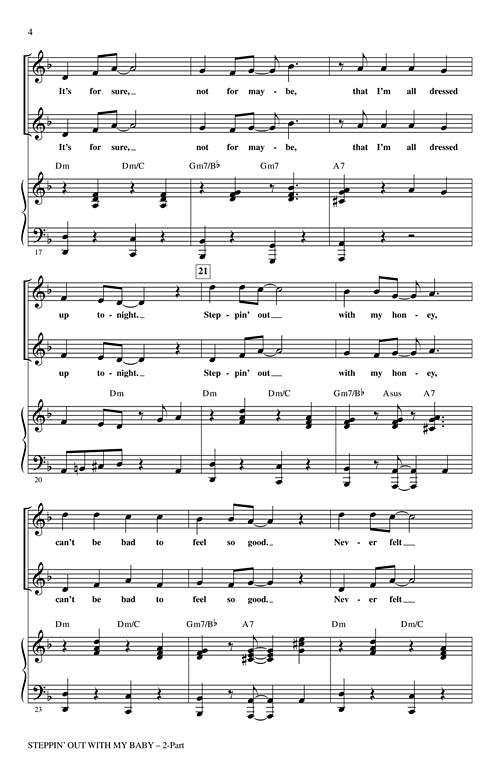 4

It's for sure, not for may - be, that I'm all dressed

It's for sure, not for may - be, that I'm all dressed

Dm Dm/C Gm7/B♭ Gm7 A7

17

21

up to - night. Step - pin' out with my hon - ey,

up to - night. Step - pin' out with my hon - ey,

Dm Dm Dm/C Gm7/B♭ Asus A7

20

can't be bad to feel so good. Nev - er felt

can't be bad to feel so good. Nev - er felt

Dm Dm/C Gm7/B♭ A7 Dm Dm/C

23

STEPPIN' OUT WITH MY BABY – 2-Part